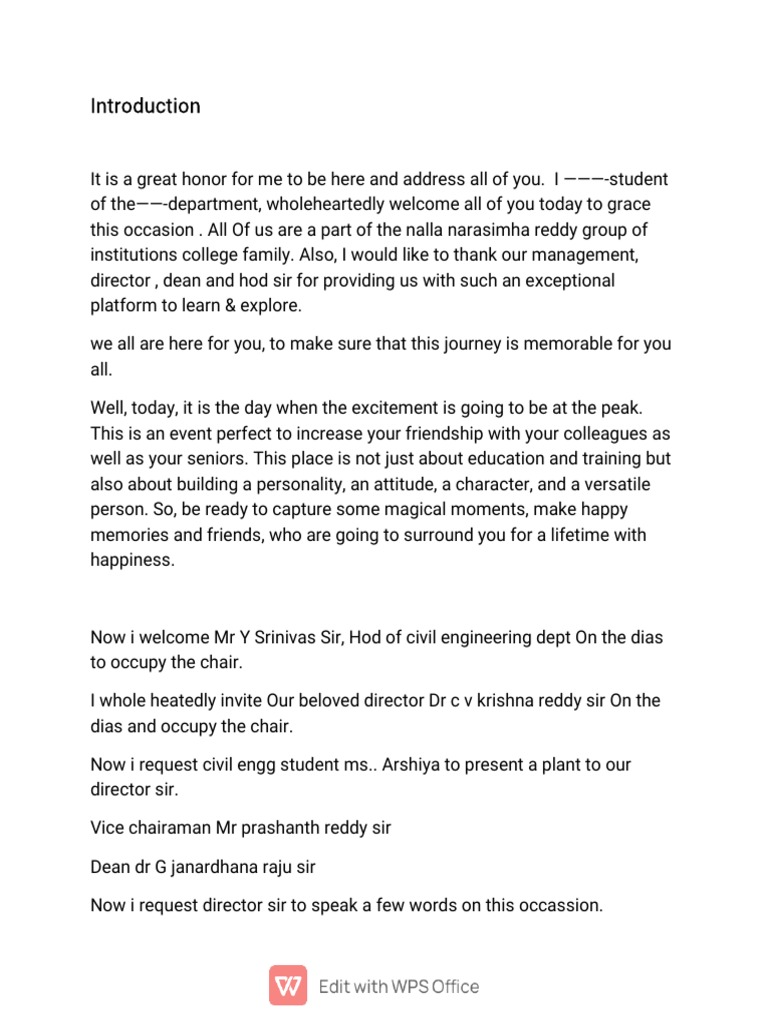 Introduction

It is a great honor for me to be here and address all of you. I ———-student of the——-department, wholeheartedly welcome all of you today to grace this occasion . All Of us are a part of the nalla narasimha reddy group of institutions college family. Also, I would like to thank our management, director , dean and hod sir for providing us with such an exceptional platform to learn & explore.

we all are here for you, to make sure that this journey is memorable for you all.

Well, today, it is the day when the excitement is going to be at the peak. This is an event perfect to increase your friendship with your colleagues as well as your seniors. This place is not just about education and training but also about building a personality, an attitude, a character, and a versatile person. So, be ready to capture some magical moments, make happy memories and friends, who are going to surround you for a lifetime with happiness.

Now i welcome Mr Y Srinivas Sir, Hod of civil engineering dept On the dias to occupy the chair.

I whole heatedly invite Our beloved director Dr c v krishna reddy sir On the dias and occupy the chair.

Now i request civil engg student ms.. Arshiya to present a plant to our director sir.

Vice chairaman Mr prashanth reddy sir

Dean dr G janardhana raju sir

Now i request director sir to speak a few words on this occassion.

Edit with WPS Office